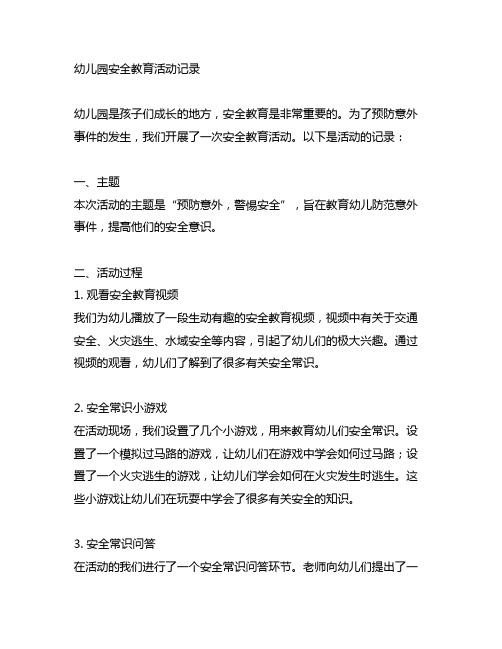 幼儿园安全教育活动记录

幼儿园是孩子们成长的地方，安全教育是非常重要的。为了预防意外事件的发生，我们开展了一次安全教育活动。以下是活动的记录：

一、主题
本次活动的主题是“预防意外，警惕安全”，旨在教育幼儿防范意外事件，提高他们的安全意识。

二、活动过程
1. 观看安全教育视频
我们为幼儿播放了一段生动有趣的安全教育视频，视频中有关于交通安全、火灾逃生、水域安全等内容，引起了幼儿们的极大兴趣。通过视频的观看，幼儿们了解到了很多有关安全常识。

2. 安全常识小游戏
在活动现场，我们设置了几个小游戏，用来教育幼儿们安全常识。设置了一个模拟过马路的游戏，让幼儿们在游戏中学会如何过马路；设置了一个火灾逃生的游戏，让幼儿们学会如何在火灾发生时逃生。这些小游戏让幼儿们在玩耍中学会了很多有关安全的知识。

3. 安全常识问答
在活动的我们进行了一个安全常识问答环节。老师向幼儿们提出了一